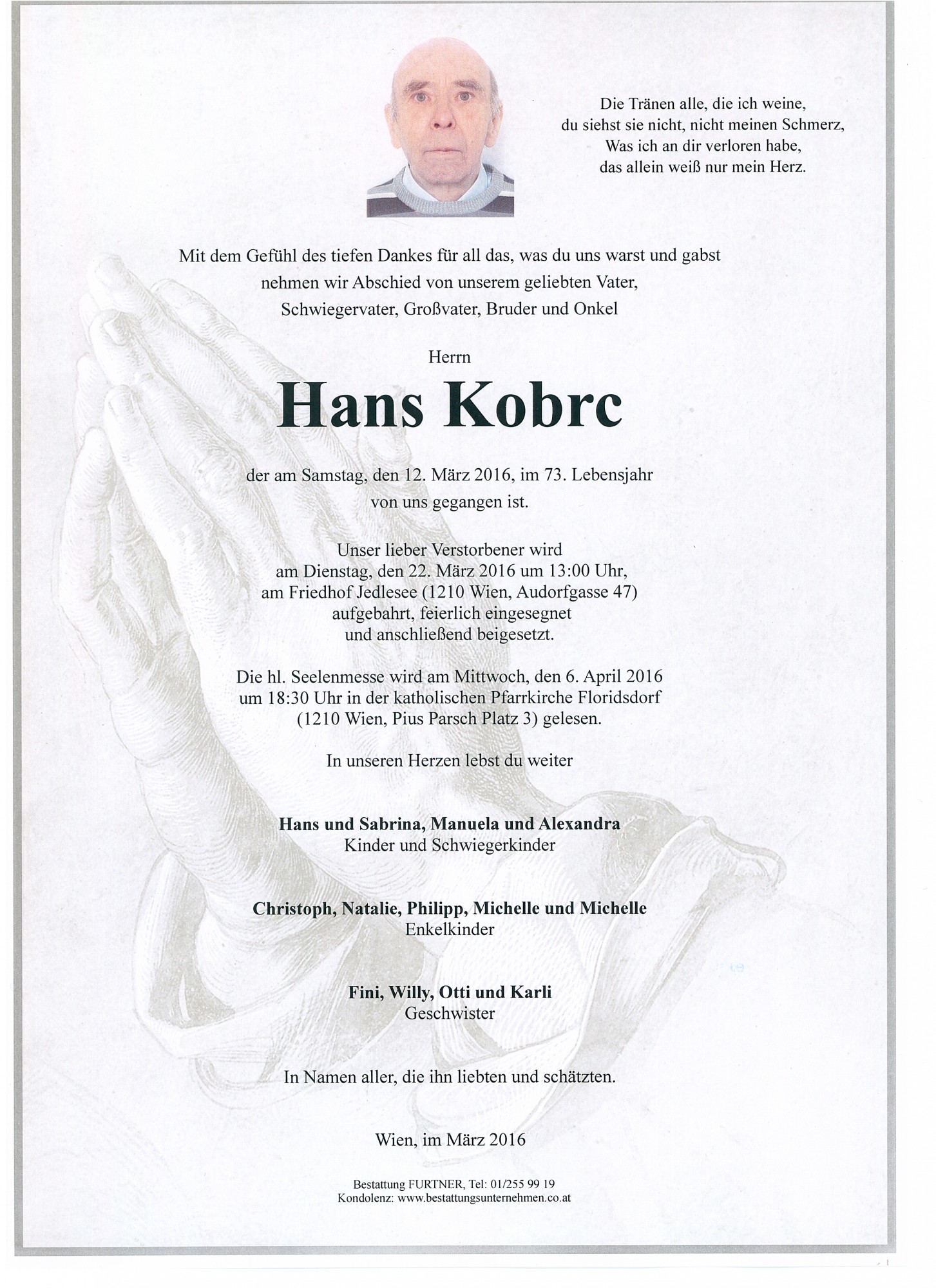 Die Tränen alle, die ich weine,
du siehst sie nicht, nicht meinen Schmerz,
Was ich an dir verloren habe,
das allein weiß nur mein Herz.

Mit dem Gefühl des tiefen Dankes für all das, was du uns warst und gabst
nehmen wir Abschied von unserem geliebten Vater,
Schwiegervater, Großvater, Bruder und Onkel

Herrn

Hans Kobrc

der am Samstag, den 12. März 2016, im 73. Lebensjahr
von uns gegangen ist.

Unser lieber Verstorbener wird
am Dienstag, den 22. März 2016 um 13:00 Uhr,
am Friedhof Jedlesee (1210 Wien, Audorfgasse 47)
aufgebahrt, feierlich eingesegnet
und anschließend beigesetzt.

Die hl. Seelenmesse wird am Mittwoch, den 6. April 2016
um 18:30 Uhr in der katholischen Pfarrkirche Floridsdorf
(1210 Wien, Pius Parsch Platz 3) gelesen.

In unseren Herzen lebst du weiter

Hans und Sabrina, Manuela und Alexandra
Kinder und Schwiegerkinder

Christoph, Natalie, Philipp, Michelle und Michelle
Enkelkinder

Fini, Willy, Otti und Karli
Geschwister

In Namen aller, die ihn liebten und schätzten.

Wien, im März 2016

Bestattung FURTNER, Tel: 01/255 99 19
Kondolenz: www.bestattungsunternehmen.co.at